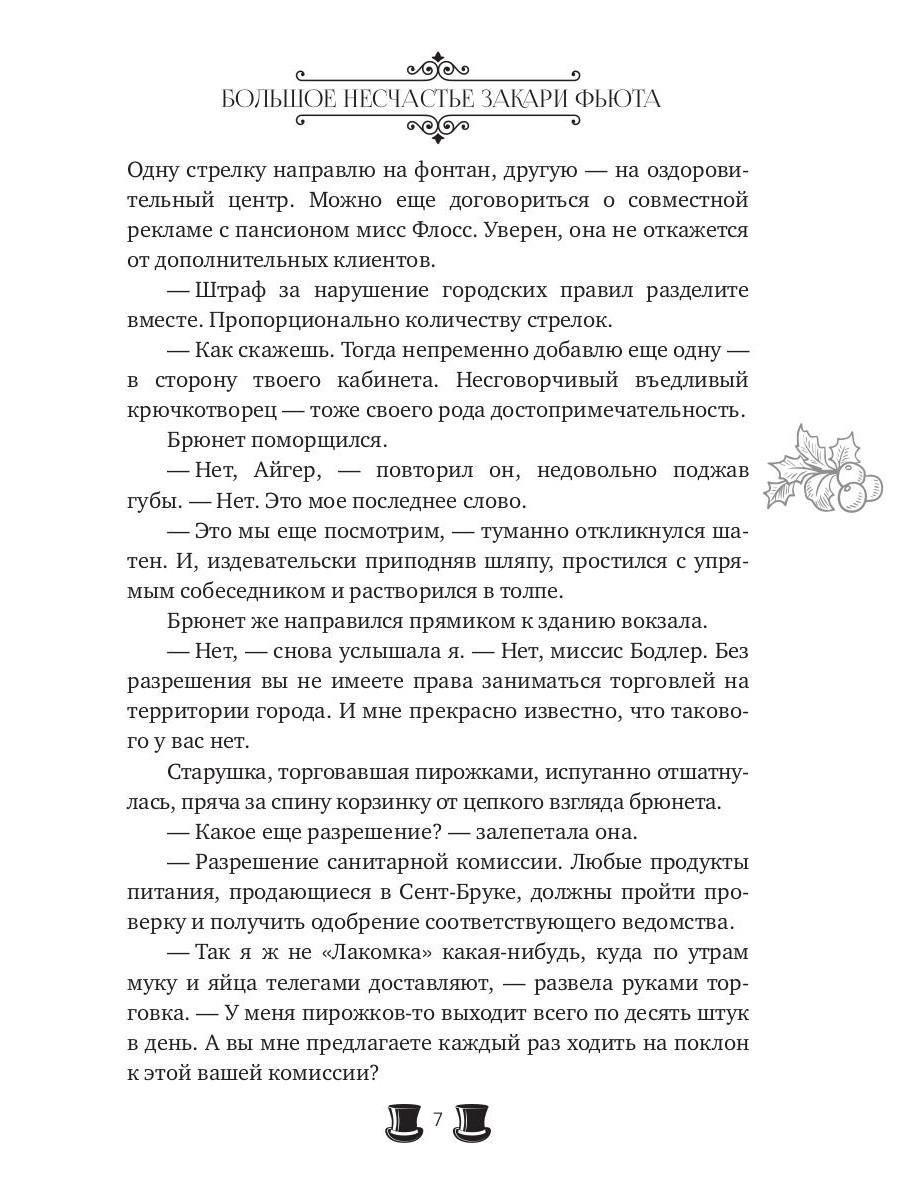 БОЛЬШОЕ НЕСЧАСТЬЕ ЗАКАРИ ФЬЮТА

Одну стрелку направлю на фонтан, другую — на оздоровительный центр. Можно еще договориться о совместной рекламе с пансионом мисс Флосс. Уверен, она не откажется от дополнительных клиентов.

— Штраф за нарушение городских правил разделите вместе. Пропорционально количеству стрелок.

— Как скажешь. Тогда непременно добавлю еще одну — в сторону твоего кабинета. Несговорчивый въедливый крючкотворец — тоже своего рода достопримечательность.

Брюнет поморщился.

— Нет, Айгер, — повторил он, недовольно поджав губы. — Нет. Это мое последнее слово.

— Это мы еще посмотрим, — туманно откликнулся шатен. И, издевательски приподняв шляпу, простился с упрямым собеседником и растворился в толпе.

Брюнет же направился прямиком к зданию вокзала.

— Нет, — снова услышала я. — Нет, миссис Бодлер. Без разрешения вы не имеете права заниматься торговлей на территории города. И мне прекрасно известно, что такового у вас нет.

Старушка, торговавшая пирожками, испуганно отшатнулась, пряча за спину корзинку от цепкого взгляда брюнета.

— Какое еще разрешение? — залепетала она.

— Разрешение санитарной комиссии. Любые продукты питания, продающиеся в Сент-Бруке, должны пройти проверку и получить одобрение соответствующего ведомства.

— Так я ж не «Лакомка» какая-нибудь, куда по утрам муку и яйца телегами доставляют, — развела руками торговка. — У меня пирожков-то выходит всего по десять штук в день. А вы мне предлагаете каждый раз ходить на поклон к этой вашей комиссии?

7